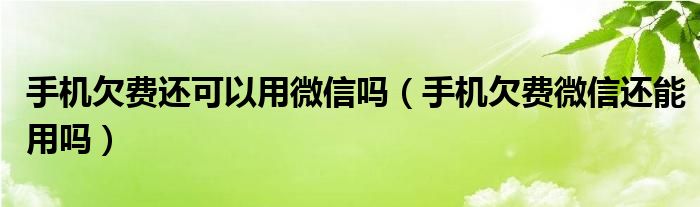 手机欠费还可以用微信吗（手机欠费微信还能用吗）